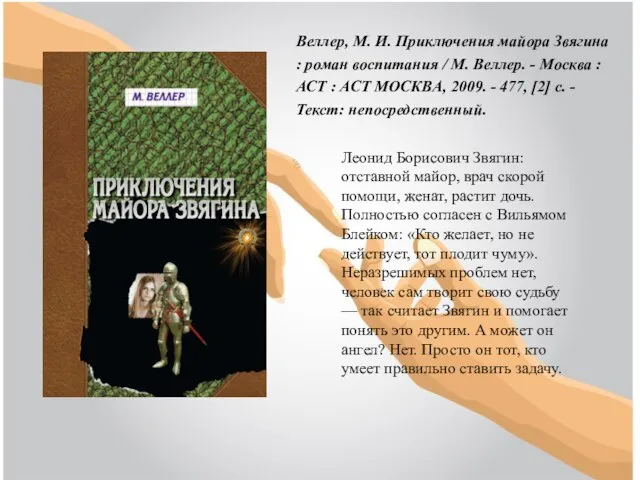 М. ВЕЛЛЕР

ПРИКЛЮЧЕНИЯ МАЙОРА ЗВЯГИНА

Веллер, М. И. Приключения майора Звягина : роман воспитания / М. Веллер. - Москва : АСТ : АСТ МОСКВА, 2009. - 477, [2] с. - Текст: непосредственный.

Леонид Борисович Звягин: отставной майор, врач скорой помощи, женат, растит дочь. Полностью согласен с Вильямом Блейком: «Кто желает, но не действует, тот плодит чуму». Неразрешимых проблем нет, человек сам творит свою судьбу — так считает Звягин и помогает понять это другим. А может он ангел? Нет. Просто он тот, кто умеет правильно ставить задачу.